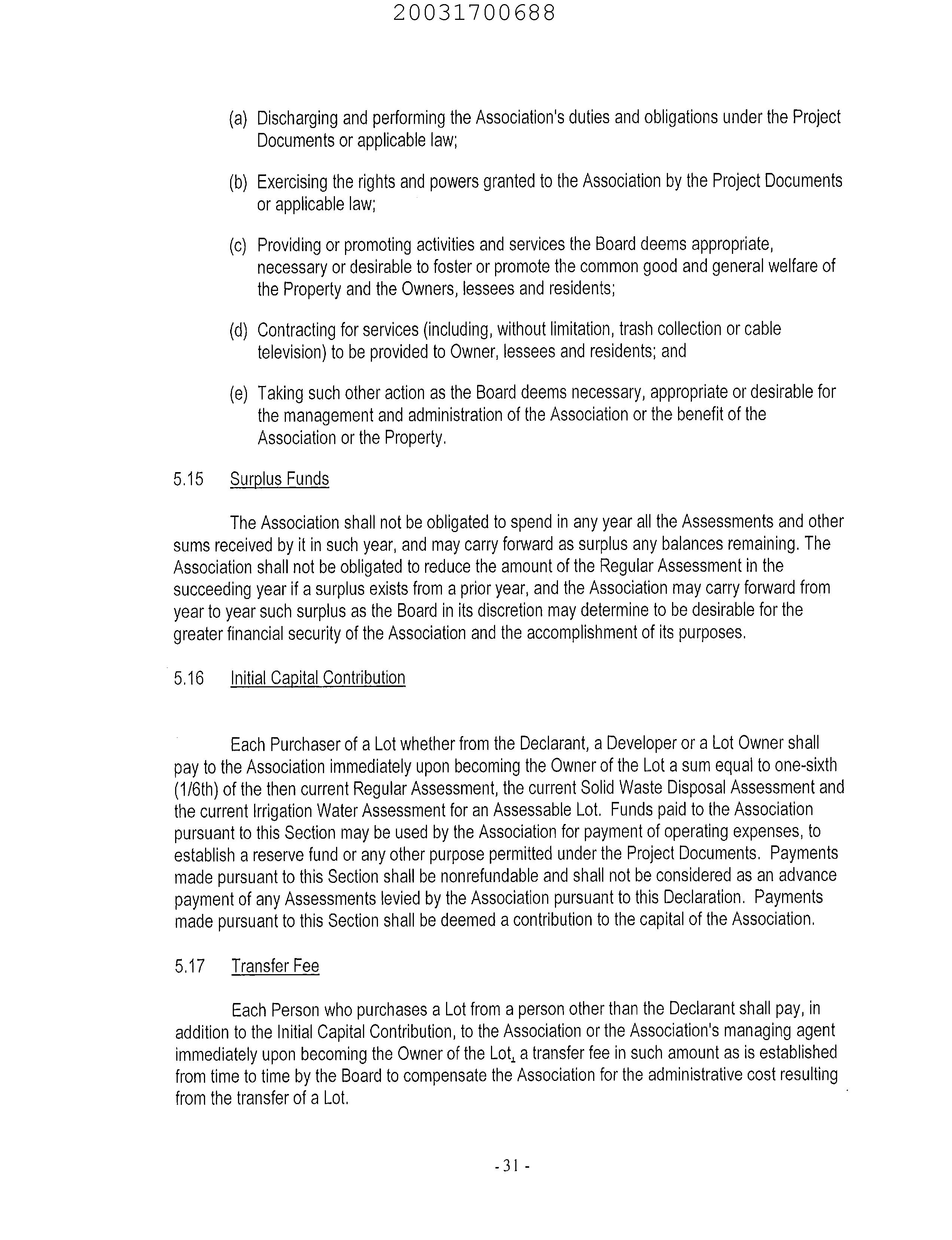 20031700688

(a) Discharging and performing the Association's duties and obligations under the Project Documents or applicable law;

(b) Exercising the rights and powers granted to the Association by the Project Documents or applicable law;

(c) Providing or promoting activities and services the Board deems appropriate, necessary or desirable to foster or promote the common good and general welfare of the Property and the Owners, lessees and residents;

(d) Contracting for services (including, without limitation, trash collection or cable television) to be provided to Owner, lessees and residents; and

(e) Taking such other action as the Board deems necessary, appropriate or desirable for the management and administration of the Association or the benefit of the Association or the Property.

5.15 Surplus Funds

The Association shall not be obligated to spend in any year all the Assessments and other sums received by it in such year, and may carry forward as surplus any balances remaining. The Association shall not be obligated to reduce the amount of the Regular Assessment in the succeeding year if a surplus exists from a prior year, and the Association may carry forward from year to year such surplus as the Board in its discretion may determine to be desirable for the greater financial security of the Association and the accomplishment of its purposes.

5.16 Initial Capital Contribution

Each Purchaser of a Lot whether from the Declarant, a Developer or a Lot Owner shall pay to the Association immediately upon becoming the Owner of the Lot a sum equal to one-sixth (1/6th) of the then current Regular Assessment, the current Solid Waste Disposal Assessment and the current Irrigation Water Assessment for an Assessable Lot. Funds paid to the Association pursuant to this Section may be used by the Association for payment of operating expenses, to establish a reserve fund or any other purpose permitted under the Project Documents. Payments made pursuant to this Section shall be nonrefundable and shall not be considered as an advance payment of any Assessments levied by the Association pursuant to this Declaration. Payments made pursuant to this Section shall be deemed a contribution to the capital of the Association.

5.17 Transfer Fee

Each Person who purchases a Lot from a person other than the Declarant shall pay, in addition to the Initial Capital Contribution, to the Association or the Association's managing agent immediately upon becoming the Owner of the Lot, a transfer fee in such amount as is established from time to time by the Board to compensate the Association for the administrative cost resulting from the transfer of a Lot.

- 31 -